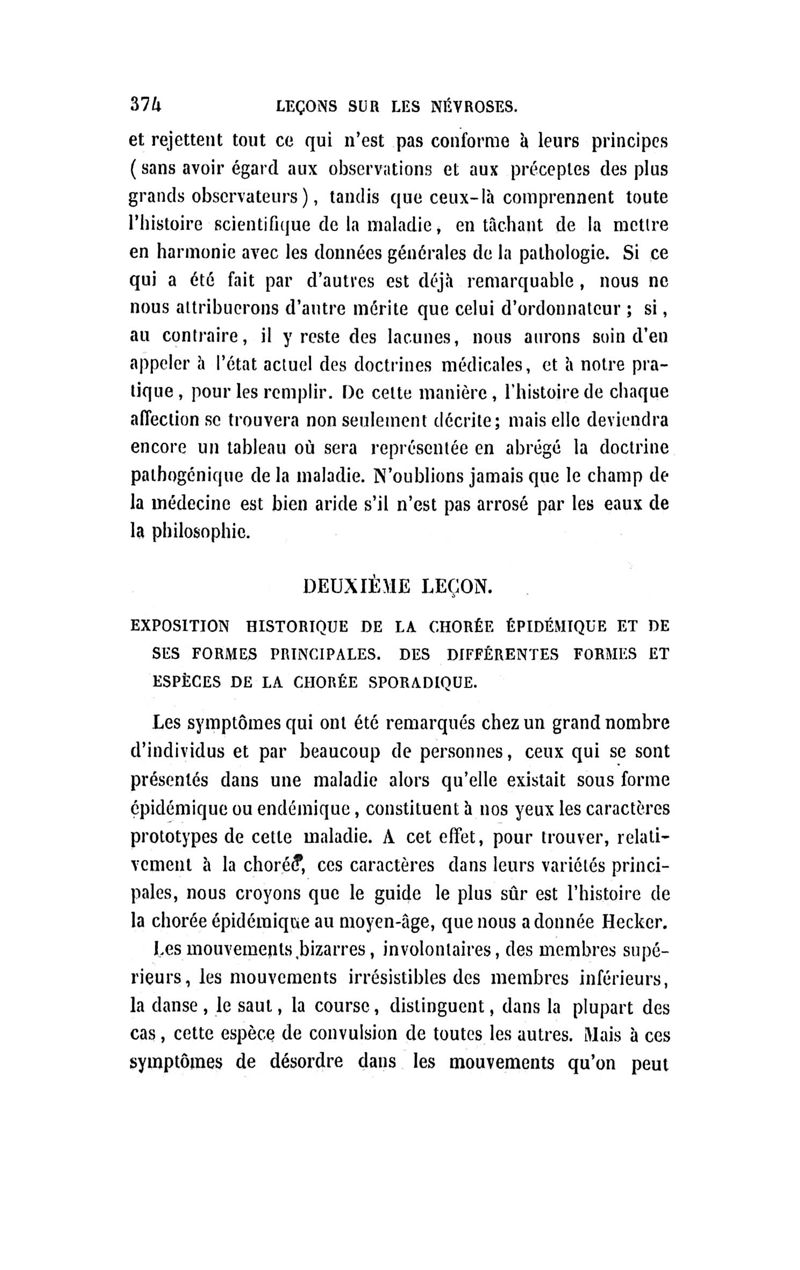 374 LEÇONS SUR LES NÉVROSES.

et rejettent tout ce qui n'est pas conforme à leurs principes (sans avoir égard aux observations et aux préceptes des plus grands observateurs), tandis que ceux-là comprennent toute l'histoire scientifique de la maladie, en tâchant de la mettre en harmonie avec les données générales de la pathologie. Si ce qui a été fait par d'autres est déjà remarquable, nous ne nous attribuerons d'autre mérite que celui d'ordonnateur ; si, au contraire, il y reste des lacunes, nous aurons soin d'en appeler à l'état actuel des doctrines médicales, et à notre pratique, pour les remplir. De cette manière, l'histoire de chaque affection se trouvera non seulement décrite; mais elle deviendra encore un tableau où sera représentée en abrégé la doctrine pathogénique de la maladie. N'oublions jamais que le champ de la médecine est bien aride s'il n'est pas arrosé par les eaux de la philosophie.

DEUXIÈME LEÇON.

EXPOSITION HISTORIQUE DE LA CHORÉE ÉPIDÉMIQUE ET DE SES FORMES PRINCIPALES. DES DIFFÉRENTES FORMES ET ESPÈCES DE LA CHORÉE SPORADIQUE.

Les symptômes qui ont été remarqués chez un grand nombre d'individus et par beaucoup de personnes, ceux qui se sont présentés dans une maladie alors qu'elle existait sous forme épidémique ou endémique, constituent à nos yeux les caractères prototypes de cette maladie. A cet effet, pour trouver, relativement à la chorée, ces caractères dans leurs variétés principales, nous croyons que le guide le plus sûr est l'histoire de la chorée épidémique au moyen-âge, que nous a donnée Hecker.

Les mouvements bizarres, involontaires, des membres supérieurs, les mouvements irrésistibles des membres inférieurs, la danse, le saut, la course, distinguent, dans la plupart des cas, cette espèce de convulsion de toutes les autres. Mais à ces symptômes de désordre dans les mouvements qu'on peut